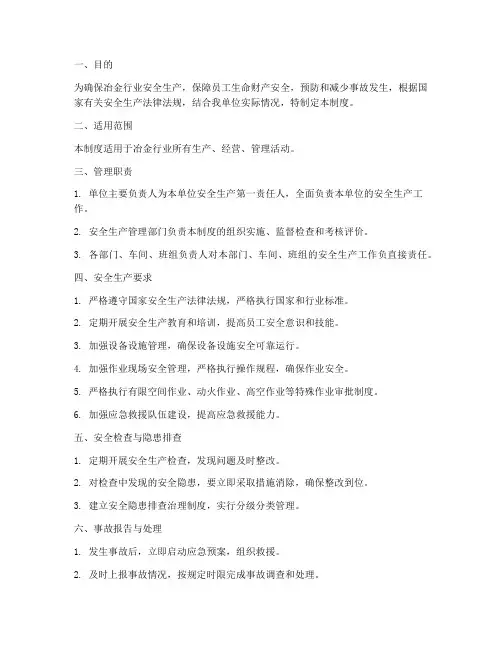 一、目的

为确保冶金行业安全生产，保障员工生命财产安全，预防和减少事故发生，根据国家有关安全生产法律法规，结合我单位实际情况，特制定本制度。

二、适用范围

本制度适用于冶金行业所有生产、经营、管理活动。

三、管理职责

1. 单位主要负责人为本单位安全生产第一责任人，全面负责本单位的安全生产工作。

2. 安全生产管理部门负责本制度的组织实施、监督检查和考核评价。

3. 各部门、车间、班组负责人对本部门、车间、班组的安全生产工作负直接责任。

四、安全生产要求

1. 严格遵守国家安全生产法律法规，严格执行国家和行业标准。

2. 定期开展安全生产教育和培训，提高员工安全意识和技能。

3. 加强设备设施管理，确保设备设施安全可靠运行。

4. 加强作业现场安全管理，严格执行操作规程，确保作业安全。

5. 严格执行有限空间作业、动火作业、高空作业等特殊作业审批制度。

6. 加强应急救援队伍建设，提高应急救援能力。

五、安全检查与隐患排查

1. 定期开展安全生产检查，发现问题及时整改。

2. 对检查中发现的安全隐患，要立即采取措施消除，确保整改到位。

3. 建立安全隐患排查治理制度，实行分级分类管理。

六、事故报告与处理

1. 发生事故后，立即启动应急预案，组织救援。

2. 及时上报事故情况，按规定时限完成事故调查和处理。